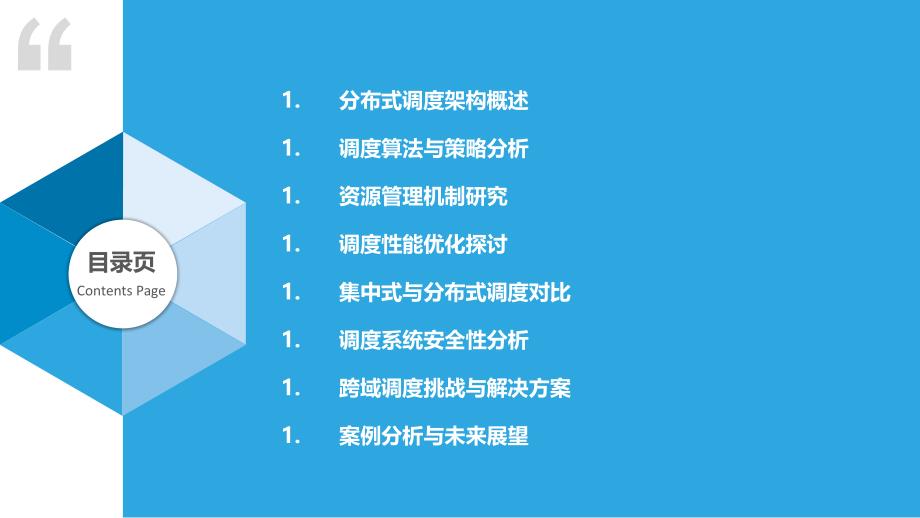 “

目录页
Contents Page

1. 分布式调度架构概述
1. 调度算法与策略分析
1. 资源管理机制研究
1. 调度性能优化探讨
1. 集中式与分布式调度对比
1. 调度系统安全性分析
1. 跨域调度挑战与解决方案
1. 案例分析与未来展望